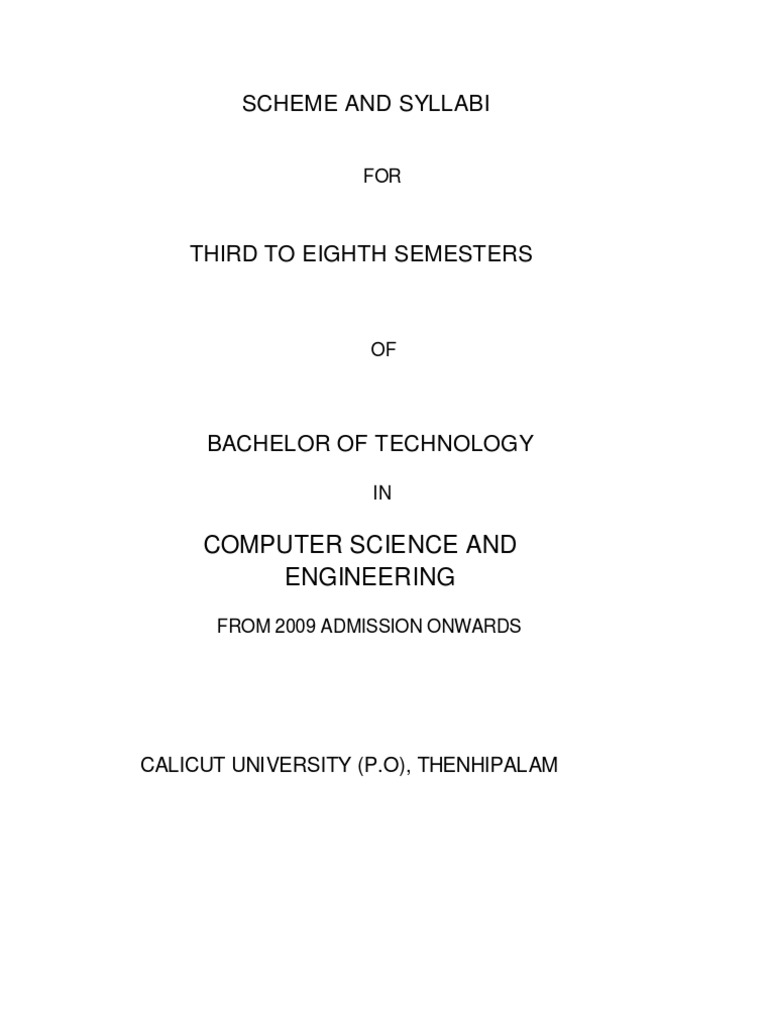 SCHEME AND SYLLABI

FOR

THIRD TO EIGHTH SEMESTERS

OF

BACHELOR OF TECHNOLOGY

IN

COMPUTER SCIENCE AND ENGINEERING

FROM 2009 ADMISSION ONWARDS

CALICUT UNIVERSITY (P.O), THENHIPALAM